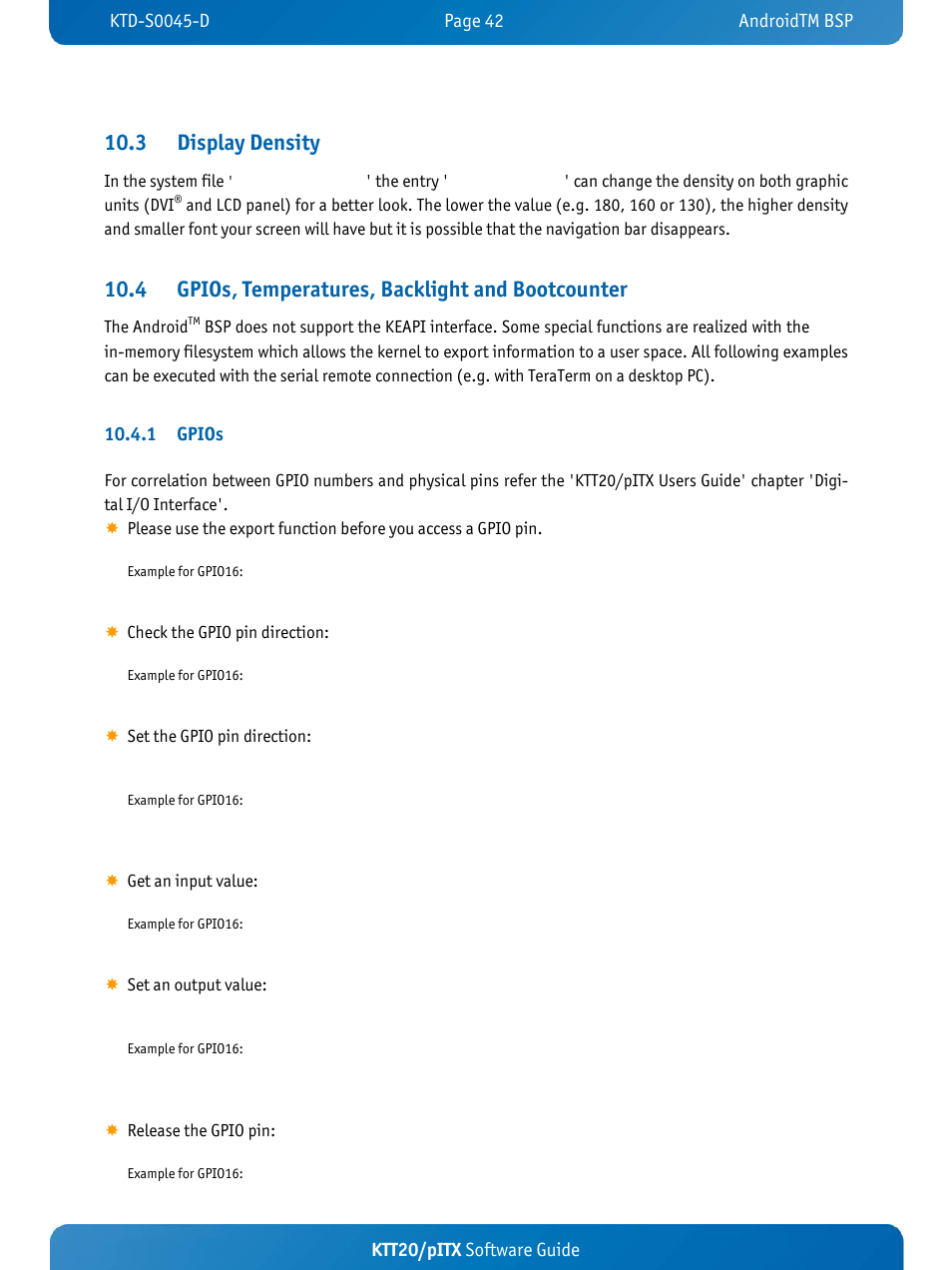 KTD-S0045-D Page 42 AndroidTM BSP

10.3 Display Density

In the system file ' ' the entry ' ' can change the density on both graphic units (DVI® and LCD panel) for a better look. The lower the value (e.g. 180, 160 or 130), the higher density and smaller font your screen will have but it is possible that the navigation bar disappears.

10.4 GPIOs, Temperatures, Backlight and Bootcounter

The Android™ BSP does not support the KEAPI interface. Some special functions are realized with the in-memory filesystem which allows the kernel to export information to a user space. All following examples can be executed with the serial remote connection (e.g. with TeraTerm on a desktop PC).

10.4.1 GPIOs

For correlation between GPIO numbers and physical pins refer the 'KTT20/pITX Users Guide' chapter 'Digital I/O Interface'.

Please use the export function before you access a GPIO pin.

Example for GPIO16:

Check the GPIO pin direction:

Example for GPIO16:

Set the GPIO pin direction:

Example for GPIO16:

Get an input value:

Example for GPIO16:

Set an output value:

Example for GPIO16:

Release the GPIO pin:

Example for GPIO16:

KTT20/pITX Software Guide